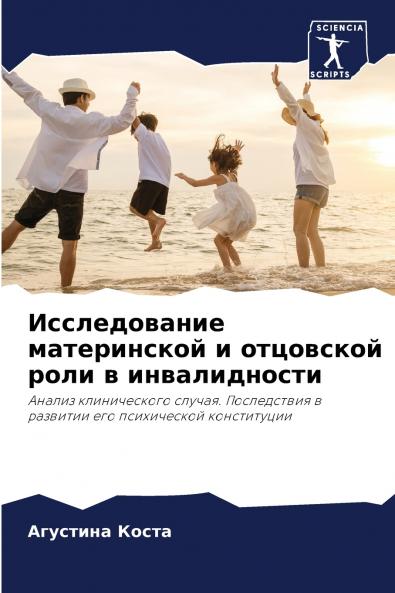 SCIENCIA
SCRIPTS

Исследование материнской и отцовской роли в инвалидности

Анализ клинического случая. Последствия в развитии его психической конституции

Агустина Коста